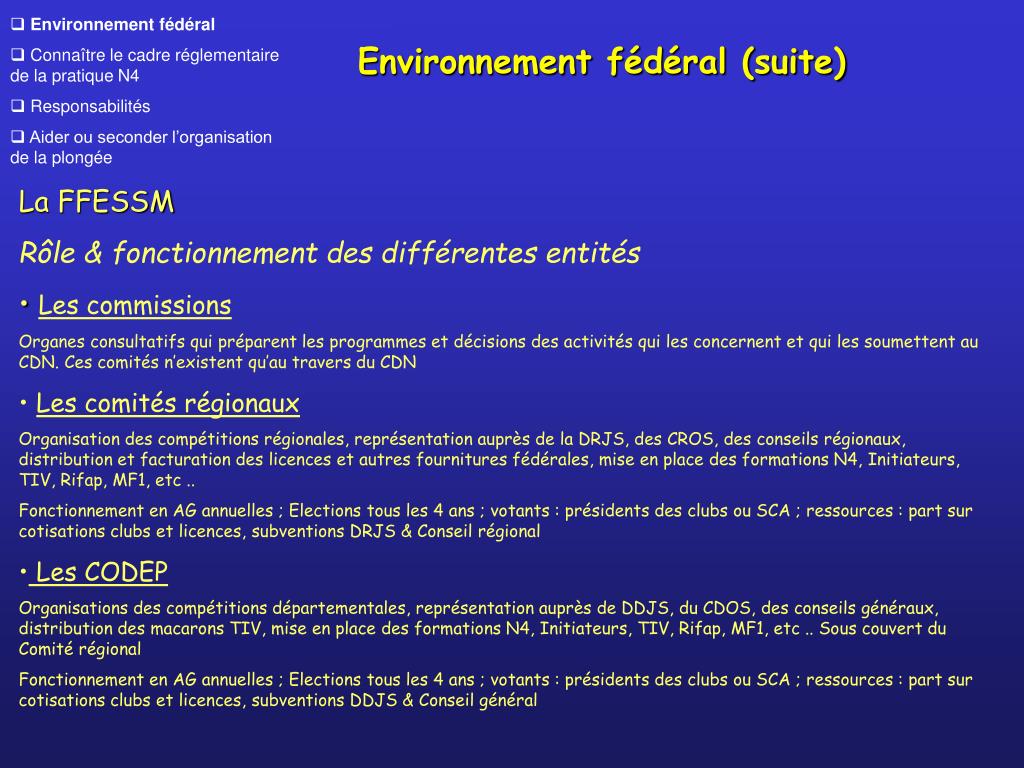 ❑ Environnement fédéral

❑ Connaître le cadre réglementaire de la pratique N4

❑ Responsabilités

❑ Aider ou seconder l'organisation de la plongée

Environnement fédéral (suite)

La FFESSM

Rôle & fonctionnement des différentes entités

• Les commissions

Organes consultatifs qui préparent les programmes et décisions des activités qui les concernent et qui les soumettent au CDN. Ces comités n'existent qu'au travers du CDN

• Les comités régionaux

Organisation des compétitions régionales, représentation auprès de la DRJS, des CROS, des conseils régionaux, distribution et facturation des licences et autres fournitures fédérales, mise en place des formations N4, Initiateurs, TIV, Rifap, MF1, etc ..

Fonctionnement en AG annuelles ; Elections tous les 4 ans ; votants : présidents des clubs ou SCA ; ressources : part sur cotisations clubs et licences, subventions DRJS & Conseil régional

• Les CODEP

Organisations des compétitions départementales, représentation auprès de DDJS, du CDOS, des conseils généraux, distribution des macarons TIV, mise en place des formations N4, Initiateurs, TIV, Rifap, MF1, etc .. Sous couvert du Comité régional

Fonctionnement en AG annuelles ; Elections tous les 4 ans ; votants : présidents des clubs ou SCA ; ressources : part sur cotisations clubs et licences, subventions DDJS & Conseil général